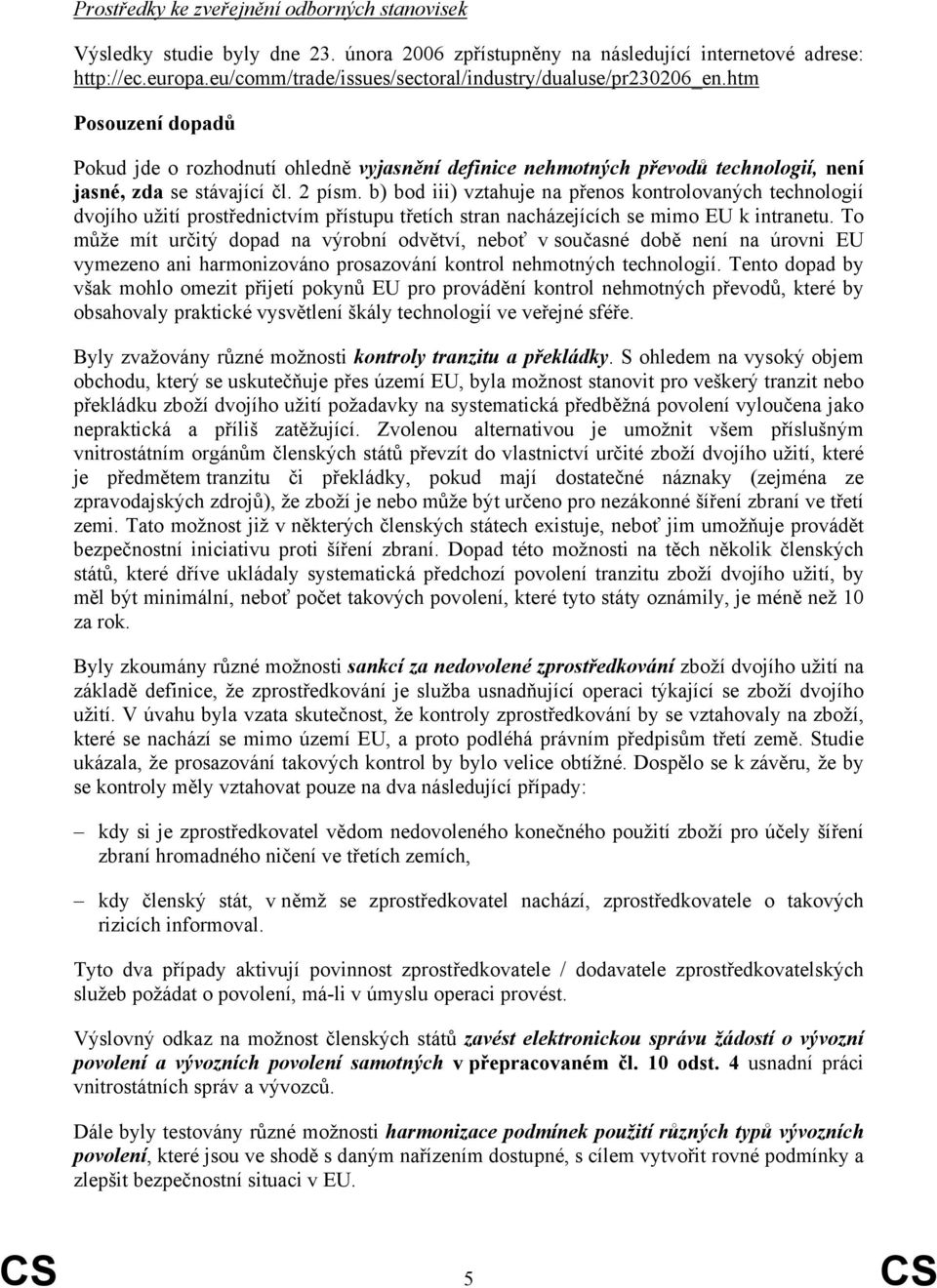 Prostředky ke zveřejnění odborných stanovisek

Výsledky studie byly dne 23. února 2006 zpřístupněny na následující internetové adrese: http://ec.europa.eu/comm/trade/issues/sectoral/industry/dualuse/pr230206_en.htm

Posouzení dopadů

Pokud jde o rozhodnutí ohledně vyjasnění definice nehmotných převodů technologií, není jasné, zda se stávající čl. 2 písm. b) bod iii) vztahuje na přenos kontrolovaných technologií dvojího užití prostřednictvím přístupu třetích stran nacházejících se mimo EU k intranetu. To může mít určitý dopad na výrobní odvětví, neboť v současné době není na úrovni EU vymezeno ani harmonizováno prosazování kontrol nehmotných technologií. Tento dopad by však mohlo omezit přijetí pokynů EU pro provádění kontrol nehmotných převodů, které by obsahovaly praktické vysvětlení škály technologií ve veřejné sféře.

Byly zvažovány různé možnosti kontroly tranzitu a překládky. S ohledem na vysoký objem obchodu, který se uskutečňuje přes území EU, byla možnost stanovit pro veškerý tranzit nebo překládku zboží dvojího užití požadavky na systematická předběžná povolení vyloučena jako nepraktická a příliš zatěžující. Zvolenou alternativou je umožnit všem příslušným vnitrostátním orgánům členských států převzít do vlastnictví určité zboží dvojího užití, které je předmětem tranzitu či překládky, pokud mají dostatečné náznaky (zejména ze zpravodajských zdrojů), že zboží je nebo může být určeno pro nezákonné šíření zbraní ve třetí zemi. Tato možnost již v některých členských státech existuje, neboť jim umožňuje provádět bezpečnostní iniciativu proti šíření zbraní. Dopad této možnosti na těch několik členských států, které dříve ukládaly systematická předchozí povolení tranzitu zboží dvojího užití, by měl být minimální, neboť počet takových povolení, které tyto státy oznámily, je méně než 10 za rok.

Byly zkoumány různé možnosti sankcí za nedovolené zprostředkování zboží dvojího užití na základě definice, že zprostředkování je služba usnadňující operaci týkající se zboží dvojího užití. V úvahu byla vzata skutečnost, že kontroly zprostředkování by se vztahovaly na zboží, které se nachází se mimo území EU, a proto podléhá právním předpisům třetí země. Studie ukázala, že prosazování takových kontrol by bylo velice obtížné. Dospělo se k závěru, že by se kontroly měly vztahovat pouze na dva následující případy:

– kdy si je zprostředkovatel vědom nedovoleného konečného použití zboží pro účely šíření zbraní hromadného ničení ve třetích zemích,

– kdy členský stát, v němž se zprostředkovatel nachází, zprostředkovatele o takových rizicích informoval.

Tyto dva případy aktivují povinnost zprostředkovatele / dodavatele zprostředkovatelských služeb požádat o povolení, má-li v úmyslu operaci provést.

Výslovný odkaz na možnost členských států zavést elektronickou správu žádostí o vývozní povolení a vývozních povolení samotných v přepracovaném čl. 10 odst. 4 usnadní práci vnitrostátních správ a vývozců.

Dále byly testovány různé možnosti harmonizace podmínek použití různých typů vývozních povolení, které jsou ve shodě s daným nařízením dostupné, s cílem vytvořit rovné podmínky a zlepšit bezpečnostní situaci v EU.

CS 5 CS